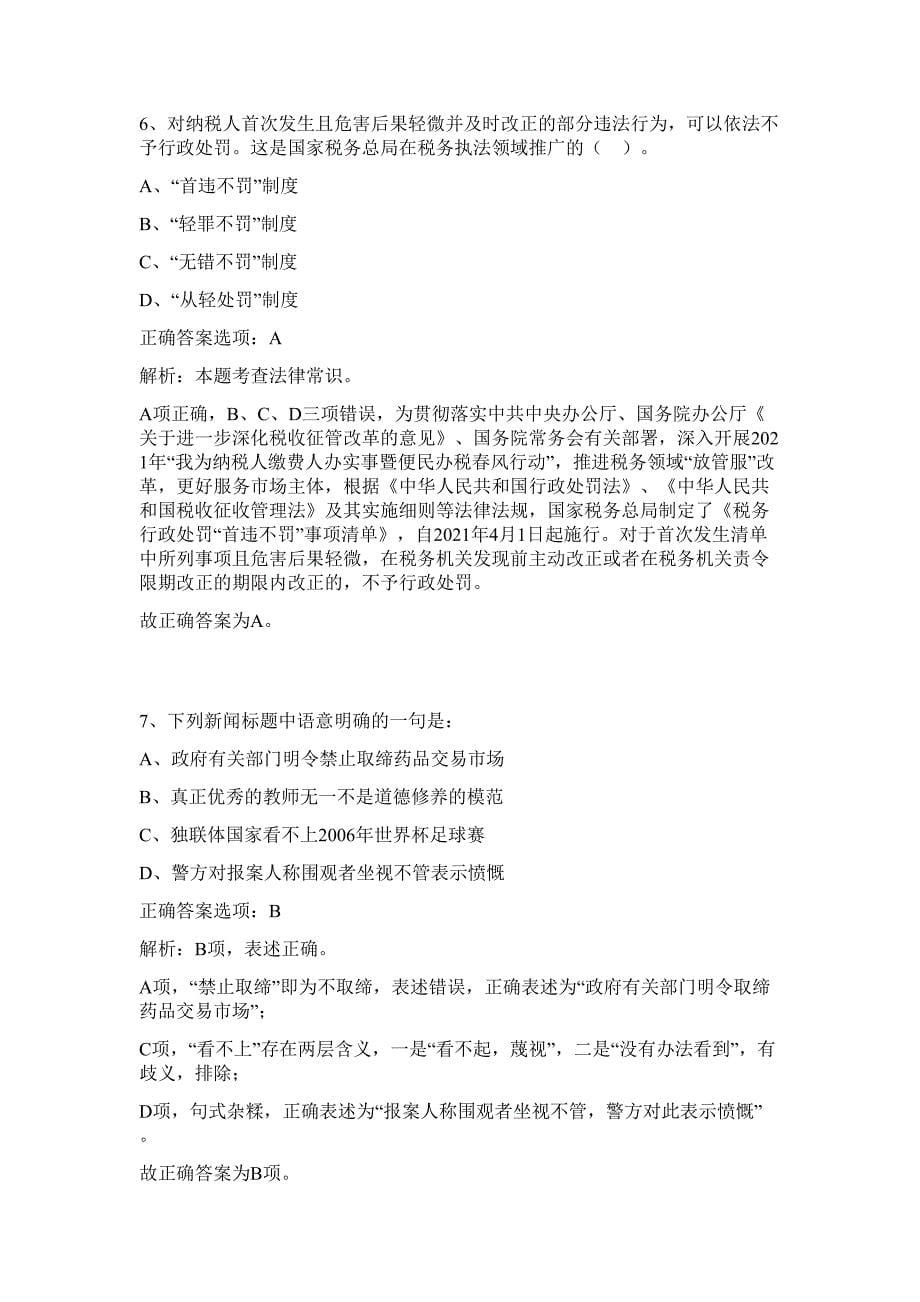 6、对纳税人首次发生且危害后果轻微并及时改正的部分违法行为，可以依法不予行政处罚。这是国家税务总局在税务执法领域推广的（　）。

A、“首违不罚”制度

B、“轻罪不罚”制度

C、“无错不罚”制度

D、“从轻处罚”制度

正确答案选项：A

解析：本题考查法律常识。

A项正确，B、C、D三项错误，为贯彻落实中共中央办公厅、国务院办公厅《关于进一步深化税收征管改革的意见》、国务院常务会有关部署，深入开展2021年“我为纳税人缴费人办实事暨便民办税春风行动”，推进税务领域“放管服”改革，更好服务市场主体，根据《中华人民共和国行政处罚法》、《中华人民共和国税收征收管理法》及其实施细则等法律法规，国家税务总局制定了《税务行政处罚“首违不罚”事项清单》，自2021年4月1日起施行。对于首次发生清单中所列事项且危害后果轻微，在税务机关发现前主动改正或者在税务机关责令限期改正的期限内改正的，不予行政处罚。

故正确答案为A。

7、下列新闻标题中语意明确的一句是：

A、政府有关部门明令禁止取缔药品交易市场

B、真正优秀的教师无一不是道德修养的模范

C、独联体国家看不上2006年世界杯足球赛

D、警方对报案人称围观者坐视不管表示愤慨

正确答案选项：B

解析：B项，表述正确。

A项，“禁止取缔”即为不取缔，表述错误，正确表述为“政府有关部门明令取缔药品交易市场”；

C项，“看不上”存在两层含义，一是“看不起，蔑视”，二是“没有办法看到”，有歧义，排除；

D项，句式杂糅，正确表述为“报案人称围观者坐视不管，警方对此表示愤慨”。

故正确答案为B项。